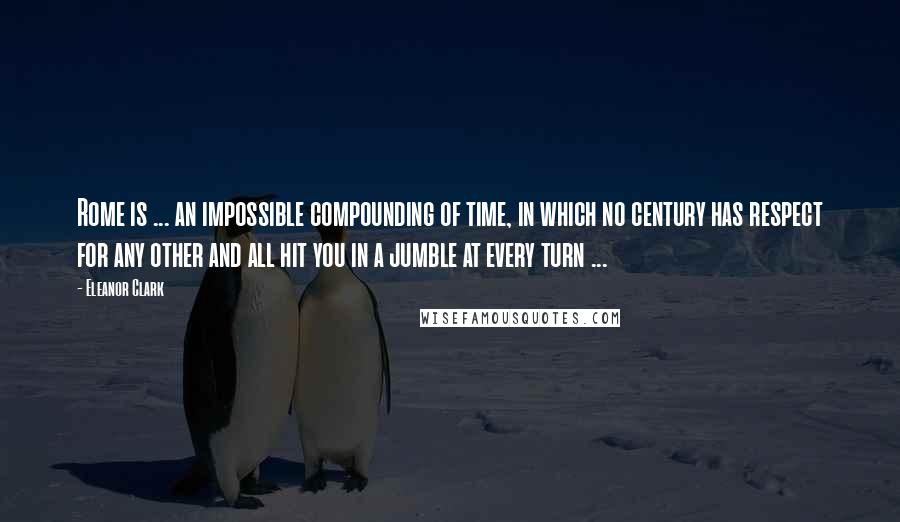 Rome is ... an impossible compounding of time, in which no century has respect for any other and all hit you in a jumble at every turn ...

- Eleanor Clark

WISEFAMOUSQUOTES.COM